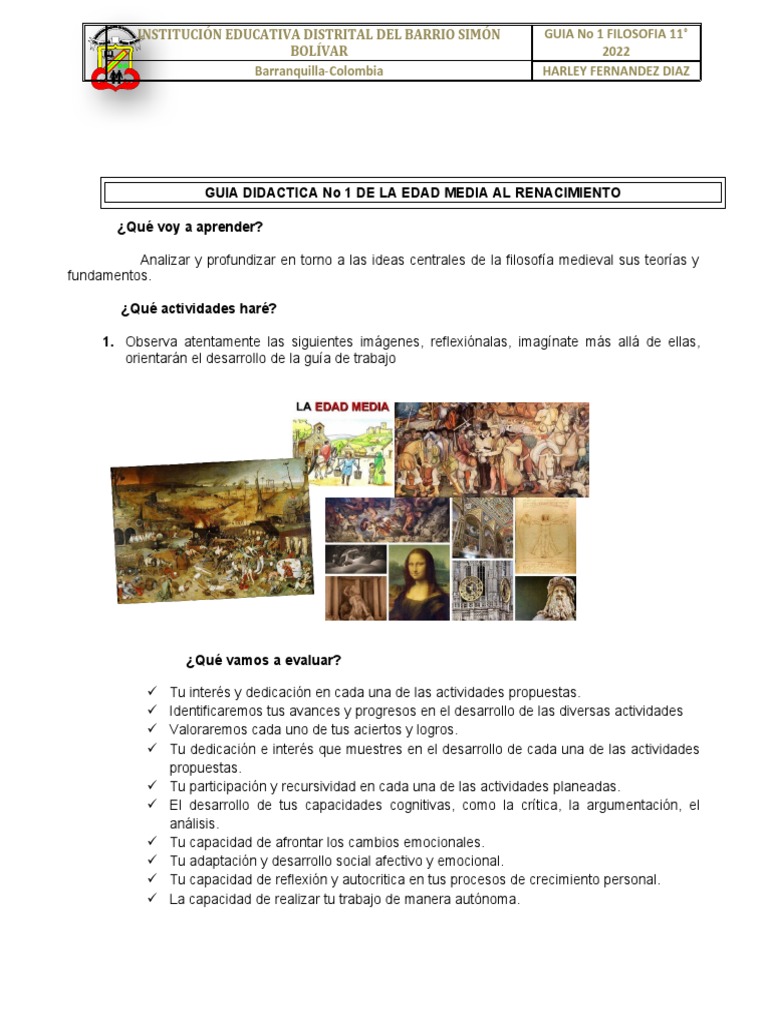 | INSTITUCIÓN EDUCATIVA DISTRITAL DEL BARRIO SIMÓN BOLÍVAR | GUIA No 1 FILOSOFIA 11° 2022 |
|---|---|
| Barranquilla-Colombia | HARLEY FERNANDEZ DIAZ |

GUIA DIDACTICA No 1 DE LA EDAD MEDIA AL RENACIMIENTO

¿Qué voy a aprender?

Analizar y profundizar en torno a las ideas centrales de la filosofía medieval sus teorías y fundamentos.

¿Qué actividades haré?

1. Observa atentamente las siguientes imágenes, reflexiónalas, imagínate más allá de ellas, orientarán el desarrollo de la guía de trabajo

LA EDAD MEDIA

¿Qué vamos a evaluar?

✓ Tu interés y dedicación en cada una de las actividades propuestas.
✓ Identificaremos tus avances y progresos en el desarrollo de las diversas actividades
✓ Valoraremos cada uno de tus aciertos y logros.
✓ Tu dedicación e interés que muestres en el desarrollo de cada una de las actividades propuestas.
✓ Tu participación y recursividad en cada una de las actividades planeadas.
✓ El desarrollo de tus capacidades cognitivas, como la crítica, la argumentación, el análisis.
✓ Tu capacidad de afrontar los cambios emocionales.
✓ Tu adaptación y desarrollo social afectivo y emocional.
✓ Tu capacidad de reflexión y autocritica en tus procesos de crecimiento personal.
✓ La capacidad de realizar tu trabajo de manera autónoma.